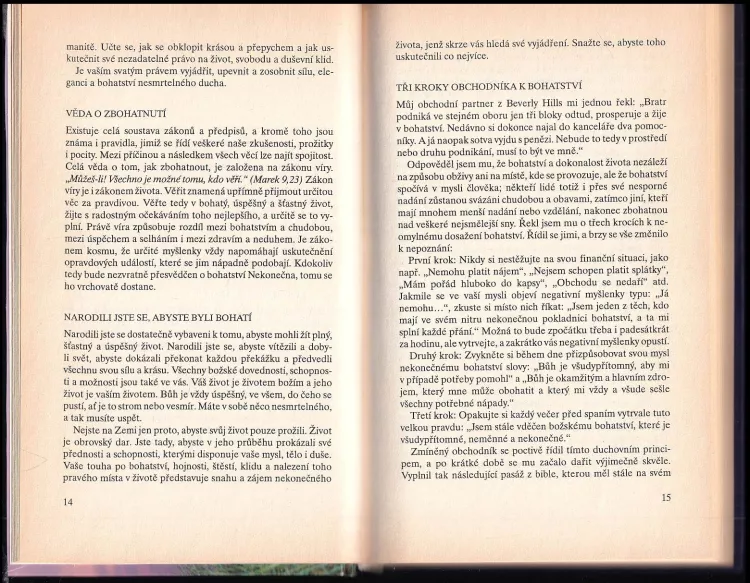 manitě. Učte se, jak se obklopit krásou a přepychem a jak uskutečnit své nezadatelné právo na život, svobodu a duševní klid.

Je vaším svatým právem vyjádřit, upevnit a zosobnit sílu, eleganci a bohatství nesmrtelného ducha.

VĚDA O ZBOHATNUTÍ

Existuje celá soustava zákonů a předpisů, a kromě toho jsou známa i pravidla, jimiž se řídí veškeré naše zkušenosti, prožitky i pocity. Mezi příčinou a následkem všech věcí lze najít spojitost. Celá věda o tom, jak zbohatnout, je založena na zákonu víry. „Můžeš-li! Všechno je možné tomu, kdo věří." (Marek 9,23) Zákon víry je i zákonem života. Věřit znamená upřímně přijmout určitou věc za pravdivou. Věřte tedy v bohatý, úspěšný a šťastný život, žijte s radostným očekáváním toho nejlepšího, a určitě se to vyplní. Právě víra způsobuje rozdíl mezi bohatstvím a chudobou, mezi úspěchem a selháním i mezi zdravím a neduhem. Je zákonem kosmu, že určité myšlenky vždy napomáhají uskutečnění opravdových událostí, které se jim nápadně podobají. Kdokoliv tedy bude nezvratně přesvědčen o bohatství Nekonečna, tomu se ho vrchovatě dostane.

NARODILI JSTE SE, ABYSTE BYLI BOHATÍ

Narodili jste se dostatečně vybaveni k tomu, abyste mohli žít plný, šťastný a úspěšný život. Narodili jste se, abyste vítězili a dobyli svět, abyste dokázali překonat každou překážku a předvedli všechnu svou sílu a krásu. Všechny božské dovednosti, schopnosti a možnosti jsou také ve vás. Váš život je životem božím a jeho život je vaším životem. Bůh je vždy úspěšný, ve všem, do čeho se pustí, ať je to strom nebo vesmír. Máte v sobě něco nesmrtelného, a tak musíte uspět.

Nejste na Zemi jen proto, abyste svůj život pouze prožili. Život je obrovský dar. Jste tady, abyste v jeho průběhu prokázali své přednosti a schopnosti, kterými disponuje vaše mysl, tělo i duše. Vaše touha po bohatství, hojnosti, štěstí, klidu a nalezení toho pravého místa v životě představuje snahu a zájem nekonečného

14

života, jenž skrze vás hledá své vyjádření. Snažte se, abyste toho uskutečnili co nejvíce.

TŘI KROKY OBCHODNÍKA K BOHATSTVÍ

Můj obchodní partner z Beverly Hills mi jednou řekl: „Bratr podniká ve stejném oboru jen tři bloky odtud, prosperuje a žije v bohatství. Nedávno si dokonce najal do kanceláře dva pomocníky. A já naopak sotva vyjdu s penězi. Nebude to tedy v prostředí nebo druhu podnikání, musí to být ve mně."

Odpověděl jsem mu, že bohatství a dokonalost života nezáleží na způsobu obživy ani na místě, kde se provozuje, ale že bohatství spočívá v mysli člověka; někteří lidé totiž i přes své nesporné nadání zůstanou svázáni chudobou a obavami, zatímco jiní, kteří mají mnohem menší nadání nebo vzdělání, nakonec zbohatnou nad veškeré nejsmělejší sny. Řekl jsem mu o třech krocích k neomylnému dosažení bohatství. Řídil se jimi, a brzy se vše změnilo k nepoznání:

První krok: Nikdy si nestěžujte na svou finanční situaci, jako např. „Nemohu platit nájem", „Nejsem schopen platit splátky", „Mám pořád hluboko do kapsy", „Obchodu se nedaří" atd. Jakmile se ve vaší mysli objeví negativní myšlenky typu: „Já nemohu…", zkuste si místo nich říkat: „Jsem jeden z těch, kdo mají ve svém nitru nekonečnou pokladnici bohatství, a ta mi splní každé přání." Možná to bude zpočátku třeba i padesátkrát za hodinu, ale vytrvejte, a zakrátko vás negativní myšlenky opustí.

Druhý krok: Zvykněte si během dne přizpůsobovat svou mysl nekonečnému bohatství slovy: „Bůh je všudypřítomný, aby mi v případě potřeby pomohl" a „Bůh je okamžitým a hlavním zdrojem, který mne může obohatit a který mi vždy a všude sešle všechny potřebné nápady."

Třetí krok: Opakujte si každý večer před spaním vytrvale tuto velkou pravdu: „Jsem stále vděčen božskému bohatství, které je všudypřítomné, neměnné a nekonečné."

Zmíněný obchodník se poctivě řídil tímto duchovním principem, a po krátké době se mu začalo dařit výjimečně skvěle. Vyplnil tak následující pasáž z bible, kterou měl stále na svém

15